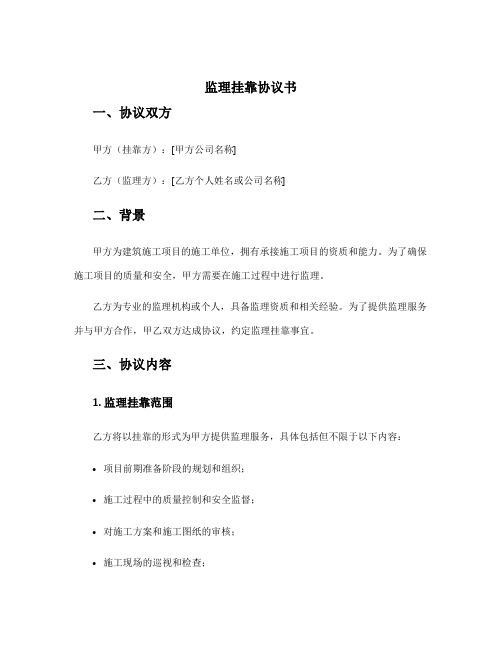 监理挂靠协议书

一、协议双方

甲方（挂靠方）：[甲方公司名称]

乙方（监理方）：[乙方个人姓名或公司名称]

二、背景

甲方为建筑施工项目的施工单位，拥有承接施工项目的资质和能力。为了确保施工项目的质量和安全，甲方需要在施工过程中进行监理。

乙方为专业的监理机构或个人，具备监理资质和相关经验。为了提供监理服务并与甲方合作，甲乙双方达成协议，约定监理挂靠事宜。

三、协议内容

1. 监理挂靠范围

乙方将以挂靠的形式为甲方提供监理服务，具体包括但不限于以下内容：

• 项目前期准备阶段的规划和组织；

• 施工过程中的质量控制和安全监督；

• 对施工方案和施工图纸的审核；

• 施工现场的巡视和检查；